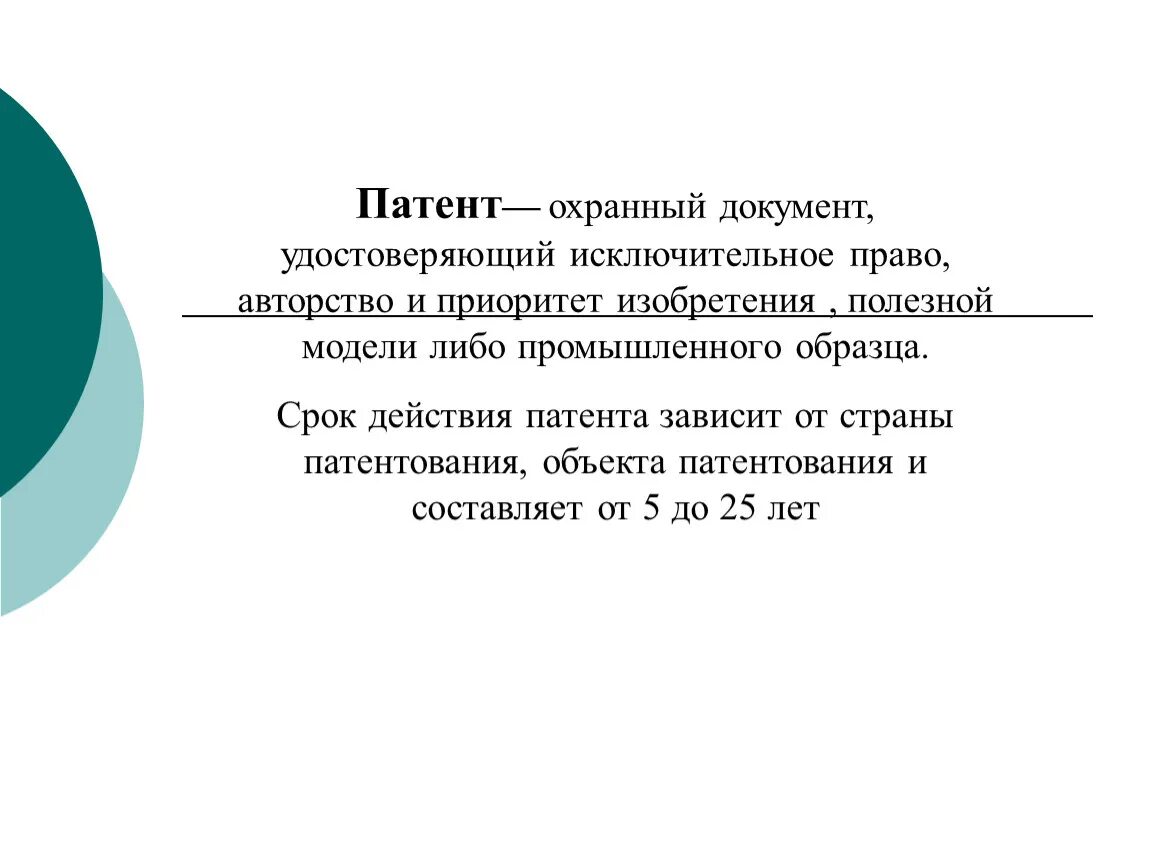 Патент— охранный документ, удостоверяющий исключительное право, авторство и приоритет изобретения , полезной модели либо промышленного образца.

Срок действия патента зависит от страны патентования, объекта патентования и составляет от 5 до 25 лет